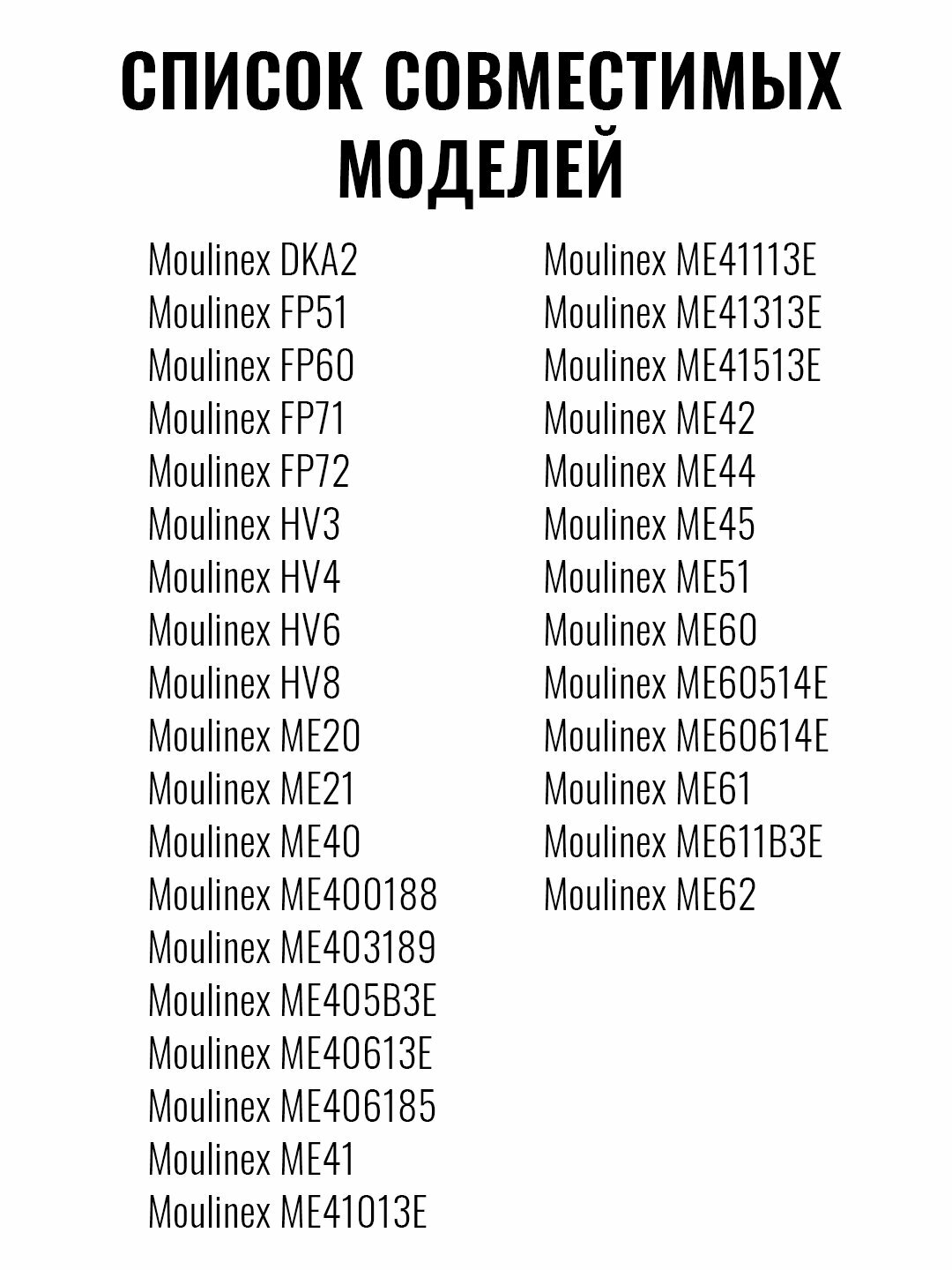 СПИСОК СОВМЕСТИМЫХ МОДЕЛЕЙ

Moulinex DKA2
Moulinex FP51
Moulinex FP60
Moulinex FP71
Moulinex FP72
Moulinex HV3
Moulinex HV4
Moulinex HV6
Moulinex HV8
Moulinex ME20
Moulinex ME21
Moulinex ME40
Moulinex ME400188
Moulinex ME403189
Moulinex ME405B3E
Moulinex ME40613E
Moulinex ME406185
Moulinex ME41
Moulinex ME41013E

Moulinex ME41113E
Moulinex ME41313E
Moulinex ME41513E
Moulinex ME42
Moulinex ME44
Moulinex ME45
Moulinex ME51
Moulinex ME60
Moulinex ME60514E
Moulinex ME60614E
Moulinex ME61
Moulinex ME611B3E
Moulinex ME62